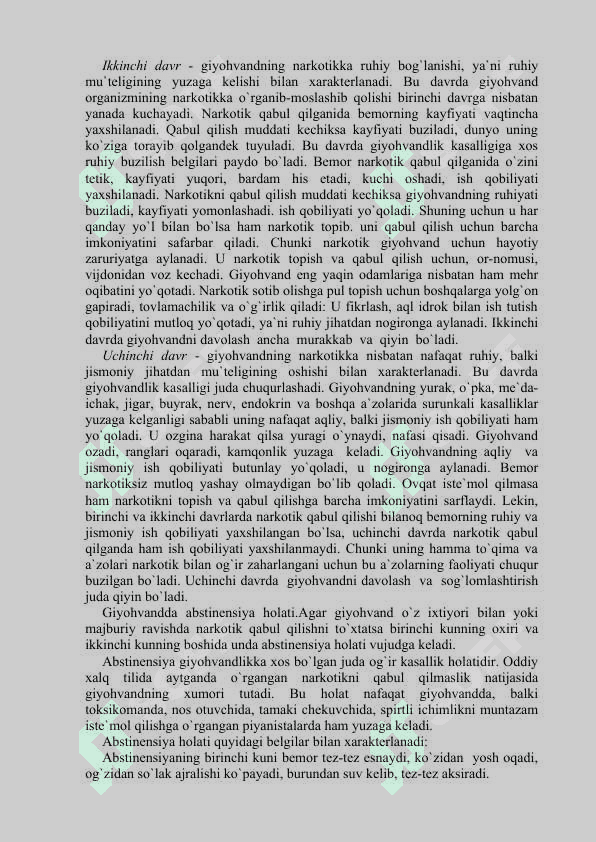 Ikkinchi davr - giyohvandning narkotikka ruhiy bog`lanishi, ya`ni ruhiy mu`teligining yuzaga kelishi bilan xarakterlanadi. Bu davrda giyohvand organizmining narkotikka o`rganib-moslashib qolishi birinchi davrga nisbatan yanada kuchayadi. Narkotik qabul qilganida bemorning kayfiyati vaqtincha yaxshilanadi. Qabul qilish muddati kechiksa kayfiyati buziladi, dunyo uning ko`ziga torayib qolgandek tuyuladi. Bu davrda giyohvandlik kasalligiga xos ruhiy buzilish belgilari paydo bo`ladi. Bemor narkotik qabul qilganida o`zini tetik, kayfiyati yuqori, bardam his etadi, kuchi oshadi, ish qobiliyati yaxshilanadi. Narkotikni qabul qilish muddati kechiksa giyohvandning ruhiyati buziladi, kayfiyati yomonlashadi. ish qobiliyati yo`qoladi. Shuning uchun u har qanday yo`l bilan bo`lsa ham narkotik topib. uni qabul qilish uchun barcha imkoniyatini safarbar qiladi. Chunki narkotik giyohvand uchun hayotiy zaruriyatga aylanadi. U narkotik topish va qabul qilish uchun, or-nomusi, vijdonidan voz kechadi. Giyohvand eng yaqin odamlariga nisbatan ham mehr oqibatini yo`qotadi. Narkotik sotib olishga pul topish uchun boshqalarga yolg`on gapiradi, tovlamachilik va o`g`irlik qiladi: U fikrlash, aql idrok bilan ish tutish qobiliyatini mutloq yo`qotadi, ya`ni ruhiy jihatdan nogironga aylanadi. Ikkinchi davrda giyohvandni davolash ancha murakkab va qiyin bo`ladi.

Uchinchi davr - giyohvandning narkotikka nisbatan nafaqat ruhiy, balki jismoniy jihatdan mu`teligining oshishi bilan xarakterlanadi. Bu davrda giyohvandlik kasalligi juda chuqurlashadi. Giyohvandning yurak, o`pka, me`da-ichak, jigar, buyrak, nerv, endokrin va boshqa a`zolarida surunkali kasalliklar yuzaga kelganligi sababli uning nafaqat aqliy, balki jismoniy ish qobiliyati ham yo`qoladi. U ozgina harakat qilsa yuragi o`ynaydi, nafasi qisadi. Giyohvand ozadi, ranglari oqaradi, kamqonlik yuzaga keladi. Giyohvandning aqliy va jismoniy ish qobiliyati butunlay yo`qoladi, u nogironga aylanadi. Bemor narkotiksiz mutloq yashay olmaydigan bo`lib qoladi. Ovqat iste`mol qilmasa ham narkotikni topish va qabul qilishga barcha imkoniyatini sarflaydi. Lekin, birinchi va ikkinchi davrlarda narkotik qabul qilishi bilanoq bemorning ruhiy va jismoniy ish qobiliyati yaxshilangan bo`lsa, uchinchi davrda narkotik qabul qilganda ham ish qobiliyati yaxshilanmaydi. Chunki uning hamma to`qima va a`zolari narkotik bilan og`ir zaharlangani uchun bu a`zolarning faoliyati chuqur buzilgan bo`ladi. Uchinchi davrda giyohvandni davolash va sog`lomlashtirish juda qiyin bo`ladi.

Giyohvandda abstinensiya holati.Agar giyohvand o`z ixtiyori bilan yoki majburiy ravishda narkotik qabul qilishni to`xtatsa birinchi kunning oxiri va ikkinchi kunning boshida unda abstinensiya holati vujudga keladi.

Abstinensiya giyohvandlikka xos bo`lgan juda og`ir kasallik holatidir. Oddiy xalq tilida aytganda o`rgangan narkotikni qabul qilmaslik natijasida giyohvandning xumori tutadi. Bu holat nafaqat giyohvandda, balki toksikomanda, nos otuvchida, tamaki chekuvchida, spirtli ichimlikni muntazam iste`mol qilishga o`rgangan piyanistalarda ham yuzaga keladi.

Abstinensiya holati quyidagi belgilar bilan xarakterlanadi:

Abstinensiyaning birinchi kuni bemor tez-tez esnaydi, ko`zidan yosh oqadi, og`zidan so`lak ajralishi ko`payadi, burundan suv kelib, tez-tez aksiradi.